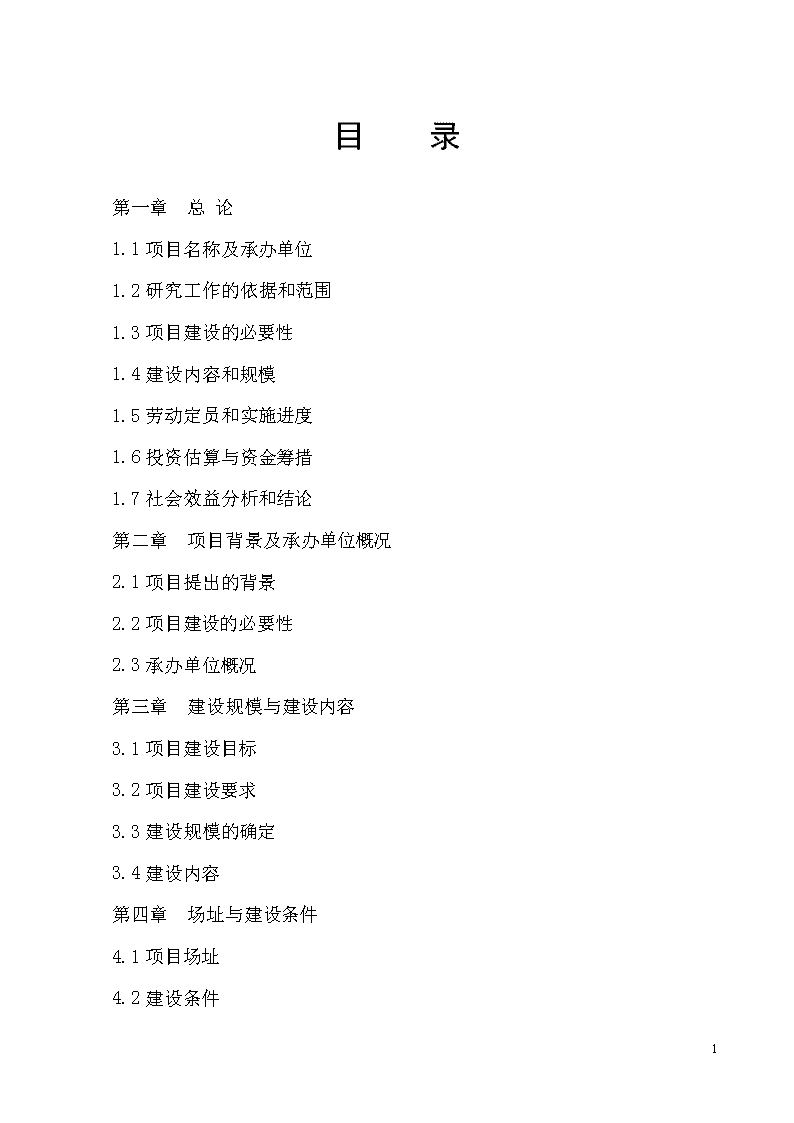 目　　录

第一章　总 论

1.1 项目名称及承办单位

1.2 研究工作的依据和范围

1.3 项目建设的必要性

1.4 建设内容和规模

1.5 劳动定员和实施进度

1.6 投资估算与资金筹措

1.7 社会效益分析和结论

第二章　项目背景及承办单位概况

2.1 项目提出的背景

2.2 项目建设的必要性

2.3 承办单位概况

第三章　建设规模与建设内容

3.1 项目建设目标

3.2 项目建设要求

3.3 建设规模的确定

3.4 建设内容

第四章　场址与建设条件

4.1 项目场址

4.2 建设条件

1